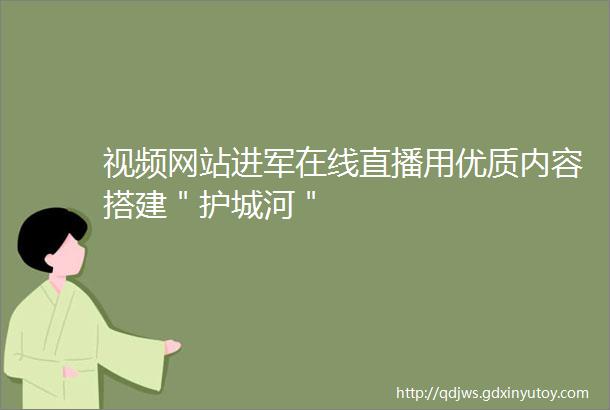 视频网站进军在线直播用优质内容搭建＂护城河＂

http://qdjws.gdxinyutoy.com